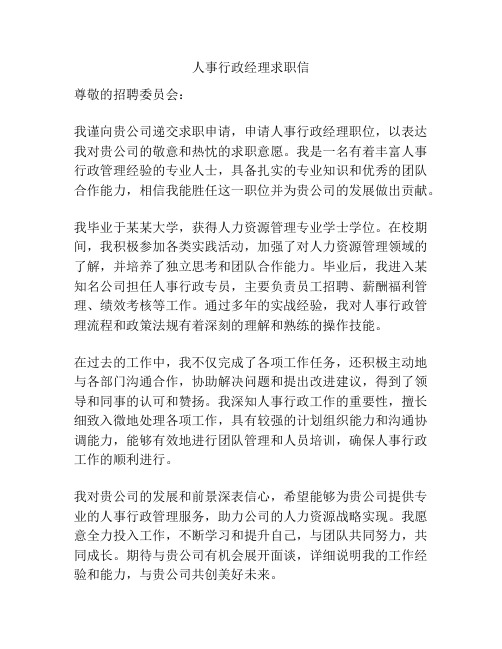 人事行政经理求职信

尊敬的招聘委员会：

我谨向贵公司递交求职申请，申请人事行政经理职位，以表达我对贵公司的敬意和热忱的求职意愿。我是一名有着丰富人事行政管理经验的专业人士，具备扎实的专业知识和优秀的团队合作能力，相信我能胜任这一职位并为贵公司的发展做出贡献。

我毕业于某某大学，获得人力资源管理专业学士学位。在校期间，我积极参加各类实践活动，加强了对人力资源管理领域的了解，并培养了独立思考和团队合作能力。毕业后，我进入某知名公司担任人事行政专员，主要负责员工招聘、薪酬福利管理、绩效考核等工作。通过多年的实战经验，我对人事行政管理流程和政策法规有着深刻的理解和熟练的操作技能。

在过去的工作中，我不仅完成了各项工作任务，还积极主动地与各部门沟通合作，协助解决问题和提出改进建议，得到了领导和同事的认可和赞扬。我深知人事行政工作的重要性，擅长细致入微地处理各项工作，具有较强的计划组织能力和沟通协调能力，能够有效地进行团队管理和人员培训，确保人事行政工作的顺利进行。

我对贵公司的发展和前景深表信心，希望能够为贵公司提供专业的人事行政管理服务，助力公司的人力资源战略实现。我愿意全力投入工作，不断学习和提升自己，与团队共同努力，共同成长。期待与贵公司有机会展开面谈，详细说明我的工作经验和能力，与贵公司共创美好未来。